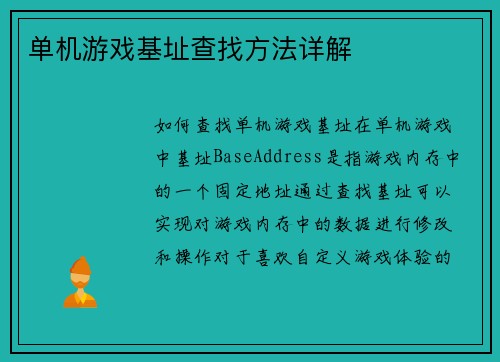 单机游戏基址查找方法详解

如何查找单机游戏基址在单机游戏中基址BaseAddress是指游戏内存中的一个固定地址通过查找基址可以实现对游戏内存中的数据进行修改和操作对于喜欢自定义游戏体验的